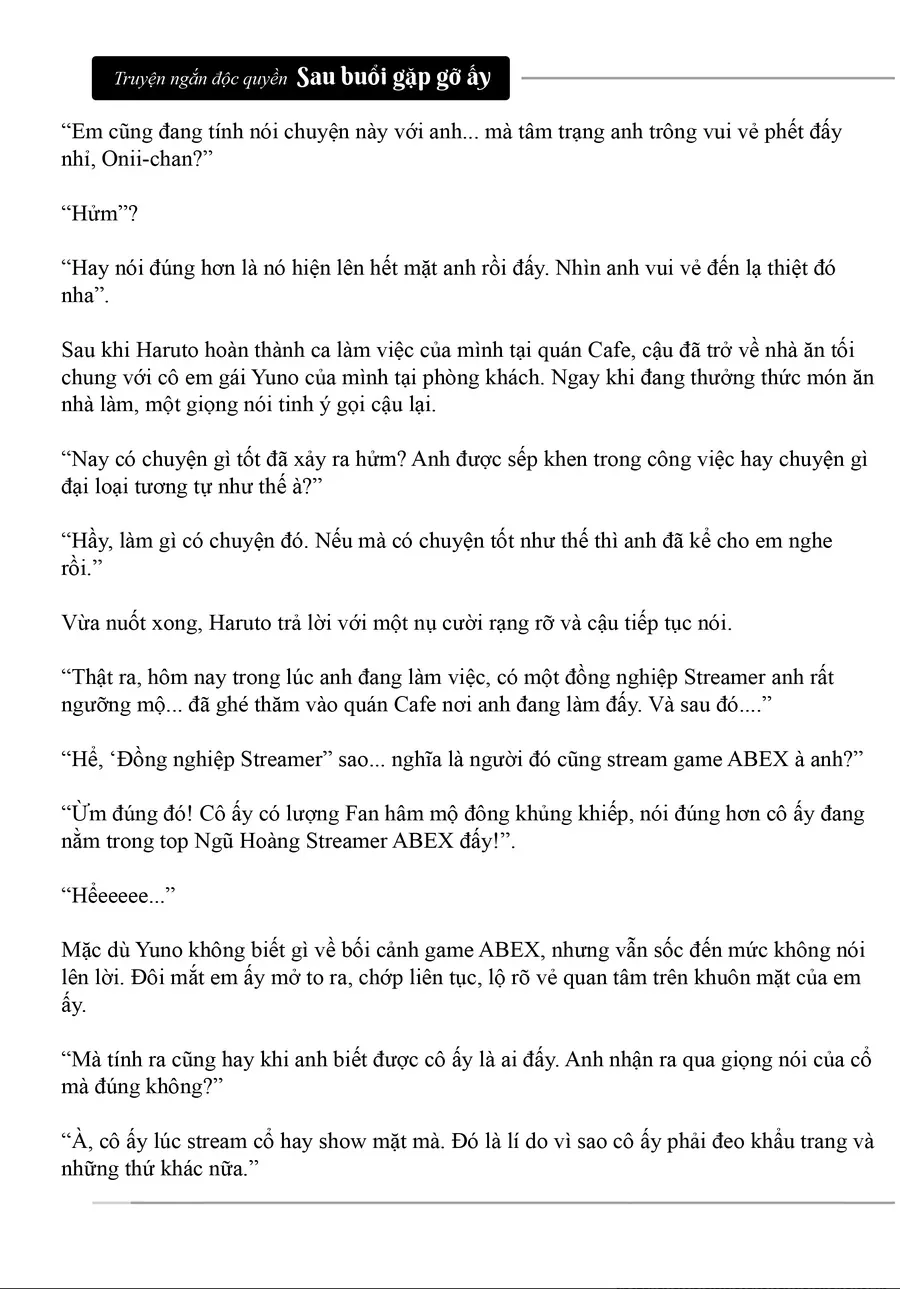 Truyện ngắn độc quyền Sau buổi gặp gỡ ấy

“Em cũng đang tính nói chuyện này với anh... mà tâm trạng anh trông vui vẻ phết đấy nhỉ, Onii-chan?”

“Hửm”?

“Hay nói đúng hơn là nó hiện lên hết mặt anh rồi đấy. Nhìn anh vui vẻ đến lạ thiệt đó nha”.

Sau khi Haruto hoàn thành ca làm việc của mình tại quán Cafe, cậu đã trở về nhà ăn tối chung với cô em gái Yuno của mình tại phòng khách. Ngay khi đang thưởng thức món ăn nhà làm, một giọng nói tinh ý gọi cậu lại.

“Nay có chuyện gì tốt đã xảy ra hửm? Anh được sếp khen trong công việc hay chuyện gì đại loại tương tự như thế à?”

“Hầy, làm gì có chuyện đó. Nếu mà có chuyện tốt như thế thì anh đã kể cho em nghe rồi.”

Vừa nuốt xong, Haruto trả lời với một nụ cười rạng rỡ và cậu tiếp tục nói.

“Thật ra, hôm nay trong lúc anh đang làm việc, có một đồng nghiệp Streamer anh rất ngưỡng mộ... đã ghé thăm vào quán Cafe nơi anh đang làm đấy. Và sau đó....”

“Hể, ‘Đồng nghiệp Streamer” sao... nghĩa là người đó cũng stream game ABEX à anh?”

“Ừm đúng đó! Cô ấy có lượng Fan hâm mộ đông khủng khiếp, nói đúng hơn cô ấy đang nằm trong top Ngũ Hoàng Streamer ABEX đấy!”.

“Hểeeeee...”

Mặc dù Yuno không biết gì về bối cảnh game ABEX, nhưng vẫn sốc đến mức không nói lên lời. Đôi mắt em ấy mở to ra, chớp liên tục, lộ rõ vẻ quan tâm trên khuôn mặt của em ấy.

“Mà tính ra cũng hay khi anh biết được cô ấy là ai đấy. Anh nhận ra qua giọng nói của cổ mà đúng không?”

“À, cô ấy lúc stream cổ hay show mặt mà. Đó là lí do vì sao cô ấy phải đeo khẩu trang và những thứ khác nữa.”